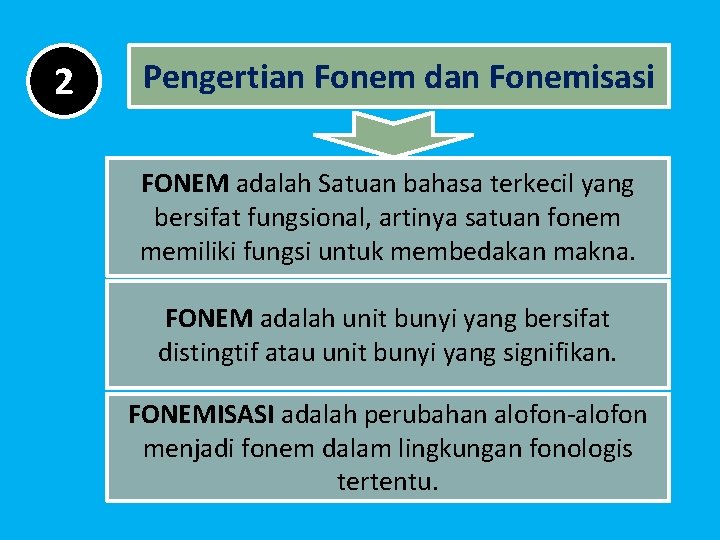 2

Pengertian Fonem dan Fonemisasi

FONEM adalah Satuan bahasa terkecil yang bersifat fungsional, artinya satuan fonem memiliki fungsi untuk membedakan makna.

FONEM adalah unit bunyi yang bersifat distingtif atau unit bunyi yang signifikan.

FONEMISASI adalah perubahan alofon-alofon menjadi fonem dalam lingkungan fonologis tertentu.